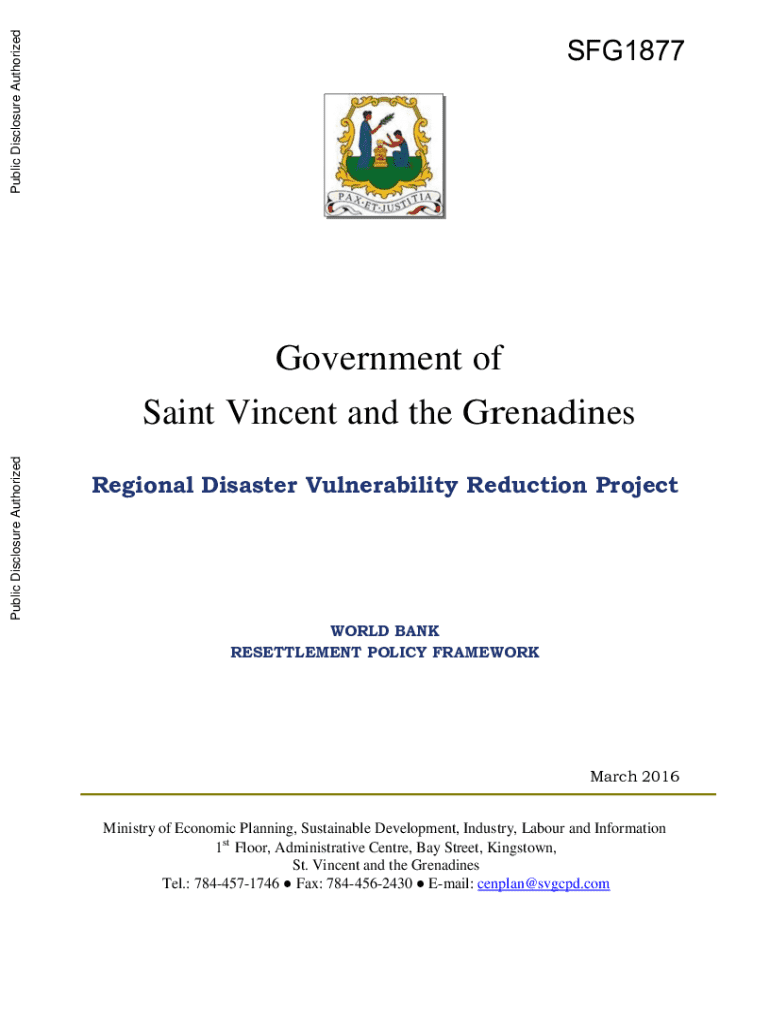 Public Disclosure Authorized

Public Disclosure Authorized

SFG1877

PAX·ET·JUSTITIA

Government of
Saint Vincent and the Grenadines

Regional Disaster Vulnerability Reduction Project

WORLD BANK
RESETTLEMENT POLICY FRAMEWORK

March 2016

Ministry of Economic Planning, Sustainable Development, Industry, Labour and Information
1$^{st}$ Floor, Administrative Centre, Bay Street, Kingstown,
St. Vincent and the Grenadines
Tel.: 784-457-1746 ● Fax: 784-456-2430 ● E-mail: cenplan@svgcpd.com